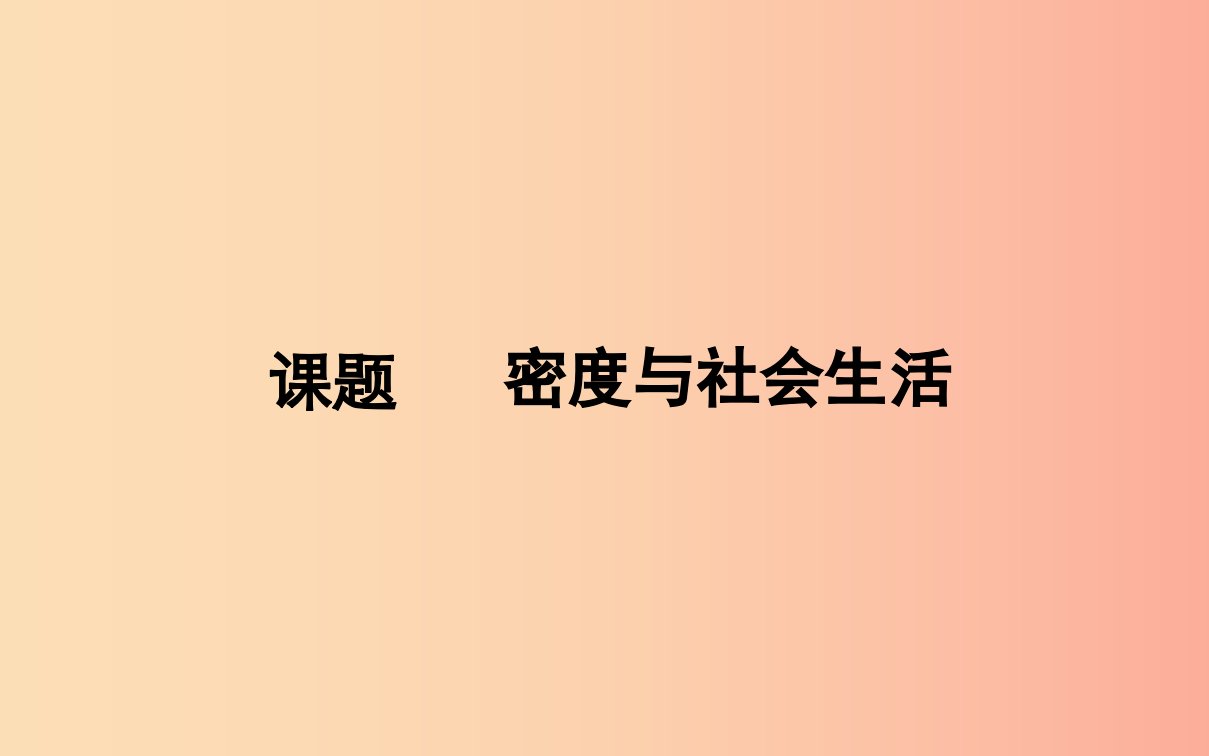 课题　　密度与社会生活